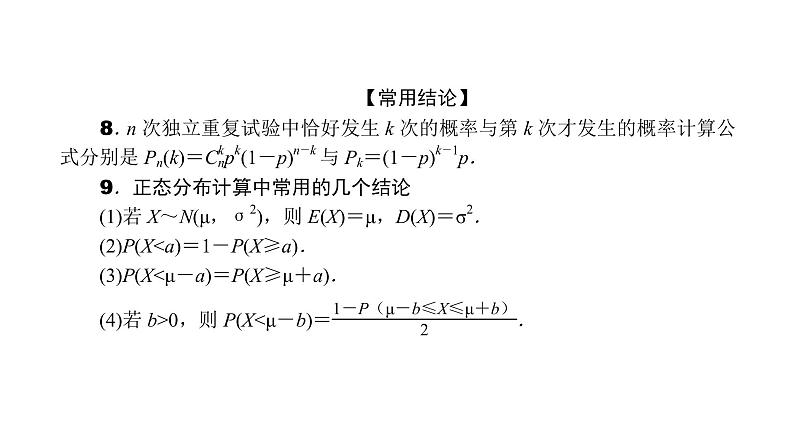 【常用结论】

8. $n$ 次独立重复试验中恰好发生 $k$ 次的概率与第 $k$ 次才发生的概率计算公式分别是 $P_n(k)=C_n^k p^k(1-p)^{n-k}$ 与 $P_k=(1-p)^{k-1}p$.

9. 正态分布计算中常用的几个结论

(1)若 $X\sim N(\mu, \sigma^2)$，则 $E(X)=\mu$，$D(X)=\sigma^2$.

(2)$P(X<a)=1-P(X\geqslant a)$.

(3)$P(X<\mu-a)=P(X\geqslant \mu+a)$.

(4)若 $b>0$，则 $P(X<\mu-b)=\frac{1-P(\mu-b\leqslant X\leqslant \mu+b)}{2}$.